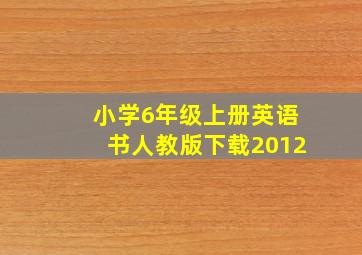 小学6年级上册英语书人教版下载2012